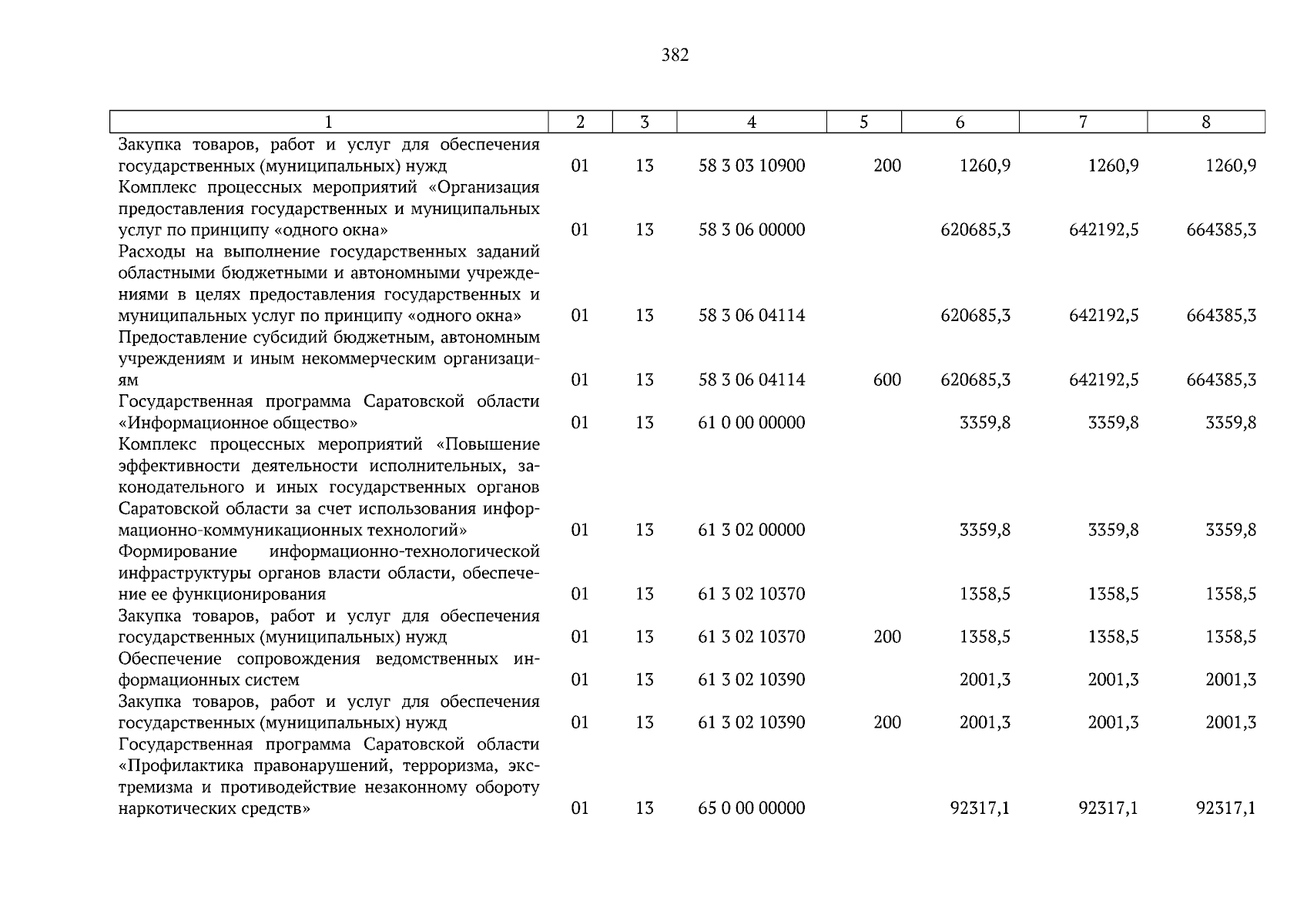 382

| 1 | 2 | 3 | 4 | 5 | 6 | 7 | 8 |
|---|---|---|---|---|---|---|---|
| Закупка товаров, работ и услуг для обеспечения государственных (муниципальных) нужд | 01 | 13 | 58 3 03 10900 | 200 | 1260,9 | 1260,9 | 1260,9 |
| Комплекс процессных мероприятий «Организация предоставления государственных и муниципальных услуг по принципу «одного окна» | 01 | 13 | 58 3 06 00000 | | 620685,3 | 642192,5 | 664385,3 |
| Расходы на выполнение государственных заданий областными бюджетными и автономными учреждениями в целях предоставления государственных и муниципальных услуг по принципу «одного окна» | 01 | 13 | 58 3 06 04114 | | 620685,3 | 642192,5 | 664385,3 |
| Предоставление субсидий бюджетным, автономным учреждениям и иным некоммерческим организациям | 01 | 13 | 58 3 06 04114 | 600 | 620685,3 | 642192,5 | 664385,3 |
| Государственная программа Саратовской области «Информационное общество» | 01 | 13 | 61 0 00 00000 | | 3359,8 | 3359,8 | 3359,8 |
| Комплекс процессных мероприятий «Повышение эффективности деятельности исполнительных, законодательного и иных государственных органов Саратовской области за счет использования информационно-коммуникационных технологий» | 01 | 13 | 61 3 02 00000 | | 3359,8 | 3359,8 | 3359,8 |
| Формирование информационно-технологической инфраструктуры органов власти области, обеспечение ее функционирования | 01 | 13 | 61 3 02 10370 | | 1358,5 | 1358,5 | 1358,5 |
| Закупка товаров, работ и услуг для обеспечения государственных (муниципальных) нужд | 01 | 13 | 61 3 02 10370 | 200 | 1358,5 | 1358,5 | 1358,5 |
| Обеспечение сопровождения ведомственных информационных систем | 01 | 13 | 61 3 02 10390 | | 2001,3 | 2001,3 | 2001,3 |
| Закупка товаров, работ и услуг для обеспечения государственных (муниципальных) нужд | 01 | 13 | 61 3 02 10390 | 200 | 2001,3 | 2001,3 | 2001,3 |
| Государственная программа Саратовской области «Профилактика правонарушений, терроризма, экстремизма и противодействие незаконному обороту наркотических средств» | 01 | 13 | 65 0 00 00000 | | 92317,1 | 92317,1 | 92317,1 |